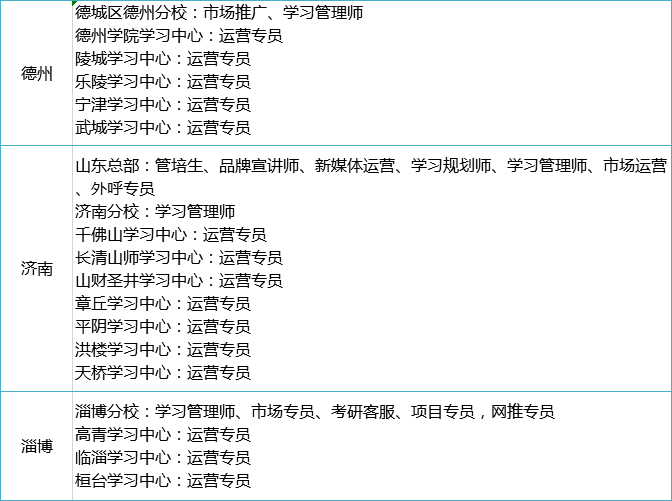 | | |
|---|---|
| 德州 | 德城区德州分校：市场推广、学习管理师<br>德州学院学习中心：运营专员<br>陵城学习中心：运营专员<br>乐陵学习中心：运营专员<br>宁津学习中心：运营专员<br>武城学习中心：运营专员 |
| 济南 | 山东总部：管培生、品牌宣讲师、新媒体运营、学习规划师、学习管理师、市场运营、外呼专员<br>济南分校：学习管理师<br>千佛山学习中心：运营专员<br>长清山师学习中心：运营专员<br>山财圣井学习中心：运营专员<br>章丘学习中心：运营专员<br>平阴学习中心：运营专员<br>洪楼学习中心：运营专员<br>天桥学习中心：运营专员 |
| 淄博 | 淄博分校：学习管理师、市场专员、考研客服、项目专员，网推专员<br>高青学习中心：运营专员<br>临淄学习中心：运营专员<br>桓台学习中心：运营专员 |